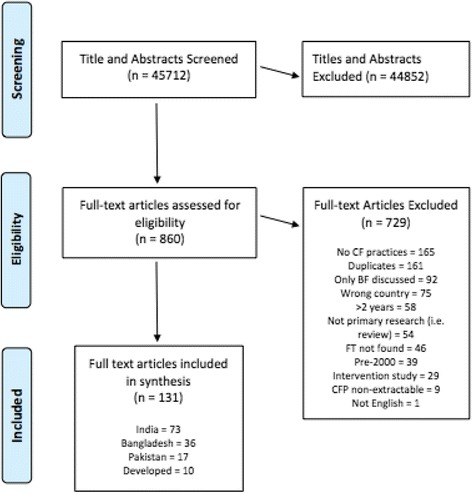 Screening

Title and Abstracts Screened (n = 45712)

Titles and Abstracts Excluded (n = 44852)

Eligibility

Full-text articles assessed for eligibility (n = 860)

Full-text Articles Excluded (n = 729)

No CF practices = 165
Duplicates = 161
Only BF discussed = 92
Wrong country = 75
>2 years = 58
Not primary research (i.e. review) = 54
FT not found = 46
Pre-2000 = 39
Intervention study = 29
CFP non-extractable = 9
Not English = 1

Included

Full text articles included in synthesis (n = 131)

India = 73
Bangladesh = 36
Pakistan = 17
Developed = 10